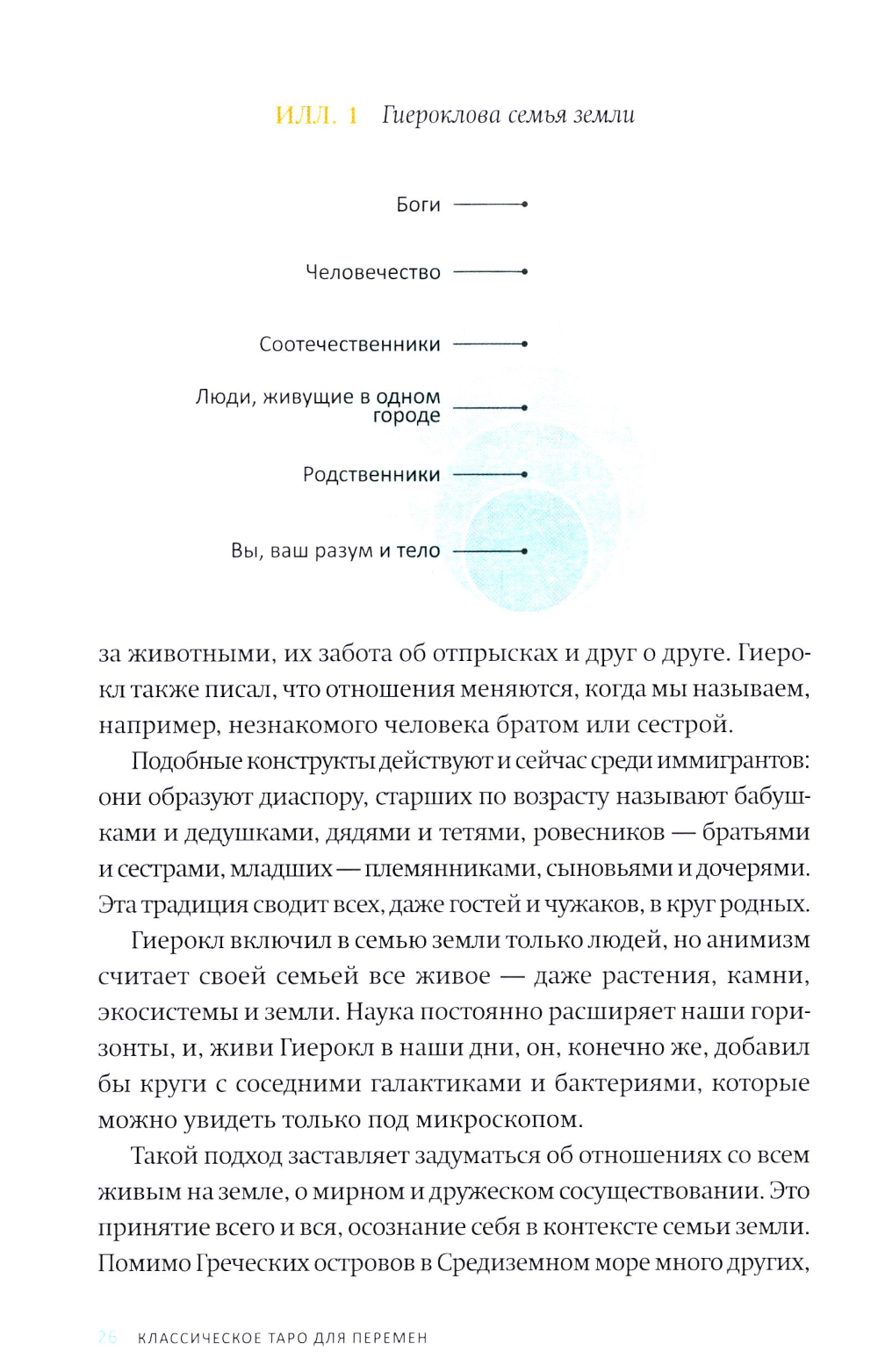 ИЛЛ. 1 Гиероклова семья земли

Боги

Человечество

Соотечественники

Люди, живущие в одном городе

Родственники

Вы, ваш разум и тело

за животными, их забота об отпрысках и друг о друге. Гиерокл также писал, что отношения меняются, когда мы называем, например, незнакомого человека братом или сестрой.

Подобные конструкты действуют и сейчас среди иммигрантов: они образуют диаспору, старших по возрасту называют бабушками и дедушками, дядями и тетями, ровесников — братьями и сестрами, младших — племянниками, сыновьями и дочерями. Эта традиция сводит всех, даже гостей и чужаков, в круг родных.

Гиерокл включил в семью земли только людей, но анимизм считает своей семьей все живое — даже растения, камни, экосистемы и земли. Наука постоянно расширяет наши горизонты, и, живи Гиерокл в наши дни, он, конечно же, добавил бы круги с соседними галактиками и бактериями, которые можно увидеть только под микроскопом.

Такой подход заставляет задуматься об отношениях со всем живым на земле, о мирном и дружеском сосуществовании. Это принятие всего и вся, осознание себя в контексте семьи земли. Помимо Греческих островов в Средиземном море много других,

26 КЛАССИЧЕСКОЕ ТАРО ДЛЯ ПЕРЕМЕН